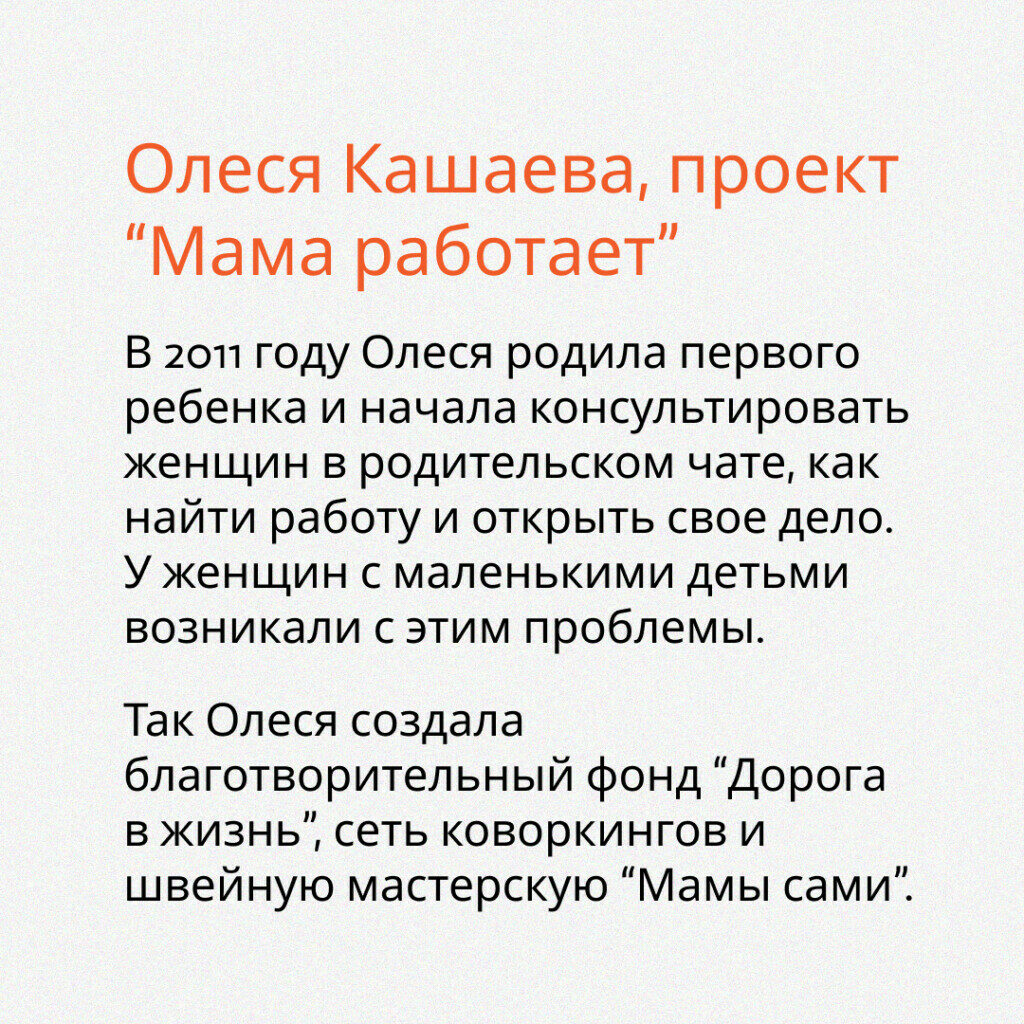 Олеся Кашаева, проект “Мама работает”

В 2011 году Олеся родила первого ребенка и начала консультировать женщин в родительском чате, как найти работу и открыть свое дело. У женщин с маленькими детьми возникали с этим проблемы.

Так Олеся создала благотворительный фонд “Дорога в жизнь”, сеть коворкингов и швейную мастерскую “Мамы сами”.